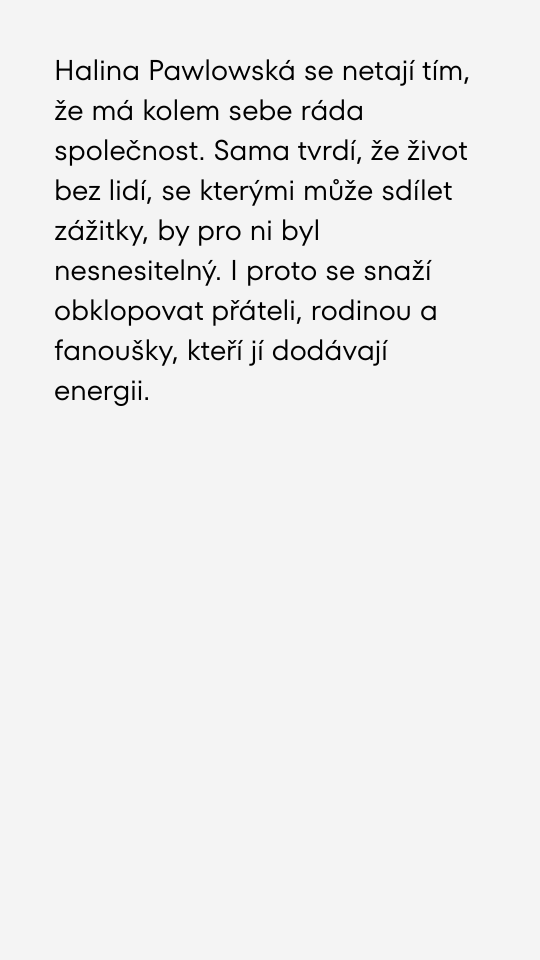 Halina Pawlowská se netají tím, že má kolem sebe ráda společnost. Sama tvrdí, že život bez lidí, se kterými může sdílet zážitky, by pro ni byl nesnesitelný. I proto se snaží obklopovat přáteli, rodinou a fanoušky, kteří jí dodávají energii.